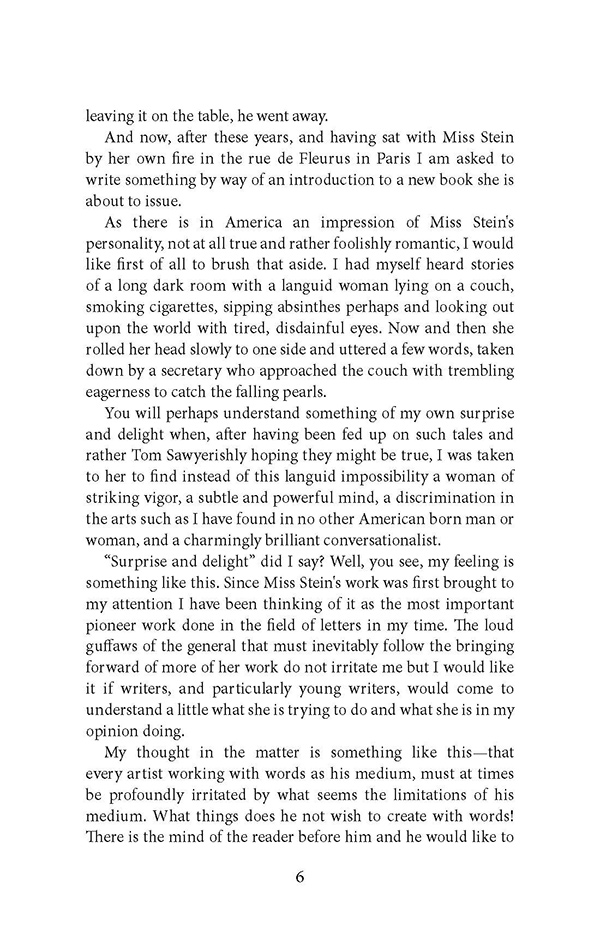 leaving it on the table, he went away.

And now, after these years, and having sat with Miss Stein by her own fire in the rue de Fleurus in Paris I am asked to write something by way of an introduction to a new book she is about to issue.

As there is in America an impression of Miss Stein's personality, not at all true and rather foolishly romantic, I would like first of all to brush that aside. I had myself heard stories of a long dark room with a languid woman lying on a couch, smoking cigarettes, sipping absinthes perhaps and looking out upon the world with tired, disdainful eyes. Now and then she rolled her head slowly to one side and uttered a few words, taken down by a secretary who approached the couch with trembling eagerness to catch the falling pearls.

You will perhaps understand something of my own surprise and delight when, after having been fed up on such tales and rather Tom Sawyerishly hoping they might be true, I was taken to her to find instead of this languid impossibility a woman of striking vigor, a subtle and powerful mind, a discrimination in the arts such as I have found in no other American born man or woman, and a charmingly brilliant conversationalist.

"Surprise and delight" did I say? Well, you see, my feeling is something like this. Since Miss Stein's work was first brought to my attention I have been thinking of it as the most important pioneer work done in the field of letters in my time. The loud guffaws of the general that must inevitably follow the bringing forward of more of her work do not irritate me but I would like it if writers, and particularly young writers, would come to understand a little what she is trying to do and what she is in my opinion doing.

My thought in the matter is something like this—that every artist working with words as his medium, must at times be profoundly irritated by what seems the limitations of his medium. What things does he not wish to create with words! There is the mind of the reader before him and he would like to

6